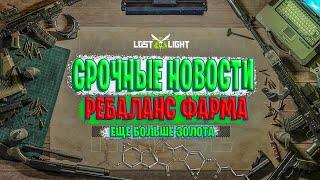 LOST LIGHT

СРОЧНЫЕ НОВОСТИ

РЕБАЛАНС ФАРМА

ЕЩЕ БОЛЬШЕ ЗОЛОТА